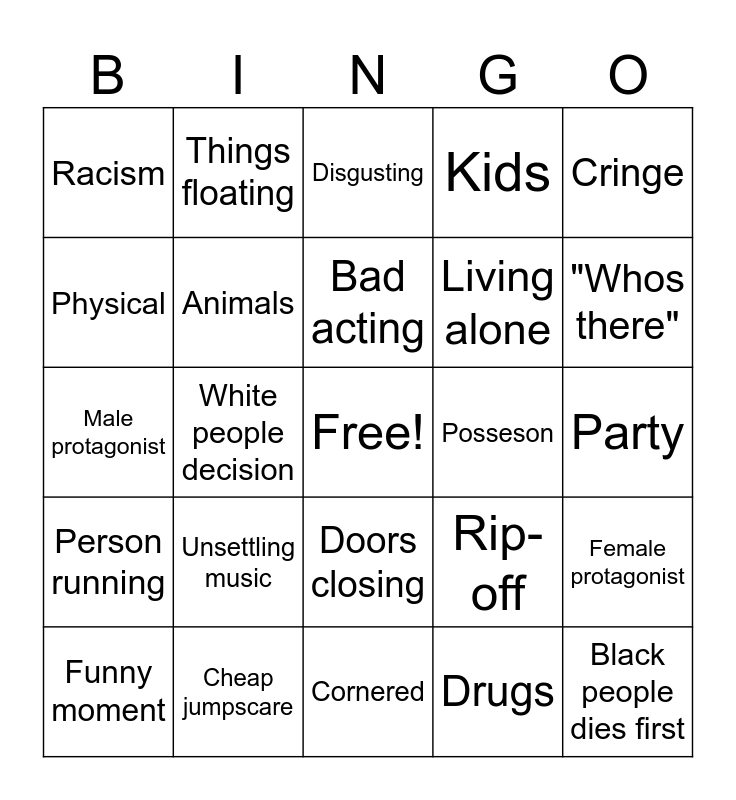 | B | I | N | G | O |
|---|---|---|---|---|
| Racism | Things floating | Disgusting | Kids | Cringe |
| Physical | Animals | Bad acting | Living alone | "Whos there" |
| Male protagonist | White people decision | Free! | Posseson | Party |
| Person running | Unsettling music | Doors closing | Rip-off | Female protagonist |
| Funny moment | Cheap jumpscare | Cornered | Drugs | Black people dies first |